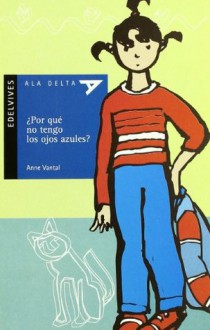 EDELVIVES

ALA DELTA

¿Por qué no tengo los ojos azules?

Anne Vantal